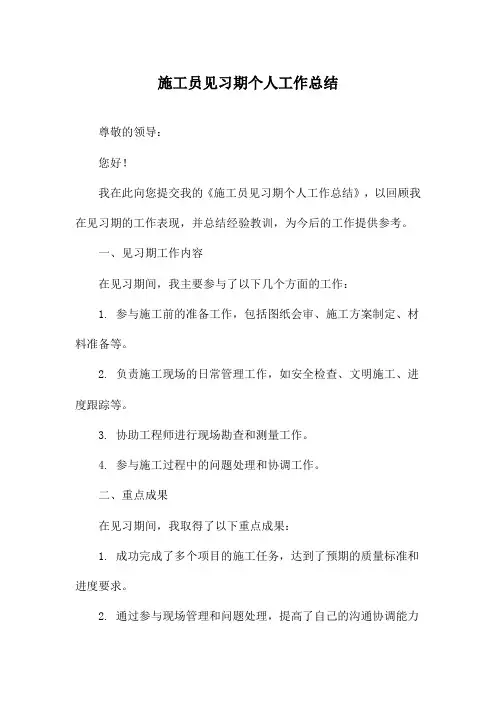 施工员见习期个人工作总结

尊敬的领导：

您好！

我在此向您提交我的《施工员见习期个人工作总结》，以回顾我在见习期的工作表现，并总结经验教训，为今后的工作提供参考。

一、见习期工作内容

在见习期间，我主要参与了以下几个方面的工作：

1. 参与施工前的准备工作，包括图纸会审、施工方案制定、材料准备等。

2. 负责施工现场的日常管理工作，如安全检查、文明施工、进度跟踪等。

3. 协助工程师进行现场勘查和测量工作。

4. 参与施工过程中的问题处理和协调工作。

二、重点成果

在见习期间，我取得了以下重点成果：

1. 成功完成了多个项目的施工任务，达到了预期的质量标准和进度要求。

2. 通过参与现场管理和问题处理，提高了自己的沟通协调能力